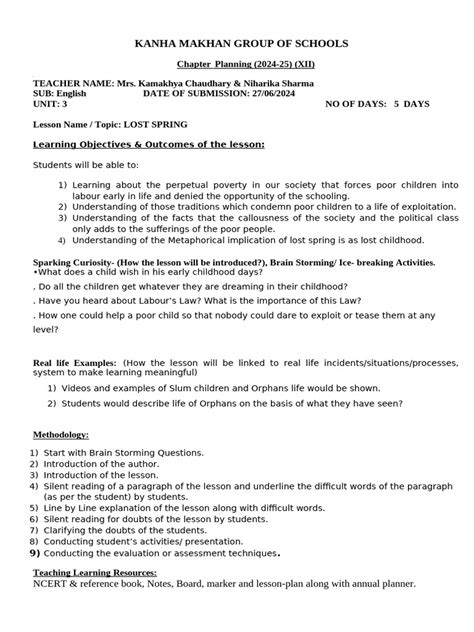 KANHA MAKHAN GROUP OF SCHOOLS

Chapter Planning (2024-25) (XII)

TEACHER NAME: Mrs. Kamakhya Chaudhary & Niharika Sharma
SUB: English DATE OF SUBMISSION: 27/06/2024
UNIT: 3 NO OF DAYS: 5 DAYS

Lesson Name / Topic: LOST SPRING

Learning Objectives & Outcomes of the lesson:

Students will be able to:

1) Learning about the perpetual poverty in our society that forces poor children into labour early in life and denied the opportunity of the schooling.
2) Understanding of those traditions which condemn poor children to a life of exploitation.
3) Understanding of the facts that the callousness of the society and the political class only adds to the sufferings of the poor people.
4) Understanding of the Metaphorical implication of lost spring is as lost childhood.

Sparking Curiosity- (How the lesson will be introduced?), Brain Storming/ Ice- breaking Activities.
•What does a child wish in his early childhood days?

. Do all the children get whatever they are dreaming in their childhood?

. Have you heard about Labour's Law? What is the importance of this Law?

. How one could help a poor child so that nobody could dare to exploit or tease them at any level?

Real life Examples: (How the lesson will be linked to real life incidents/situations/processes, system to make learning meaningful)

1) Videos and examples of Slum children and Orphans life would be shown.

2) Students would describe life of Orphans on the basis of what they have seen?

Methodology:

1) Start with Brain Storming Questions.
2) Introduction of the author.
3) Introduction of the lesson.
4) Silent reading of a paragraph of the lesson and underline the difficult words of the paragraph (as per the student) by students.
5) Line by Line explanation of the lesson along with difficult words.
6) Silent reading for doubts of the lesson by students.
7) Clarifying the doubts of the students.
8) Conducting student's activities/ presentation.
9) Conducting the evaluation or assessment techniques.

Teaching Learning Resources:
NCERT & reference book, Notes, Board, marker and lesson-plan along with annual planner.